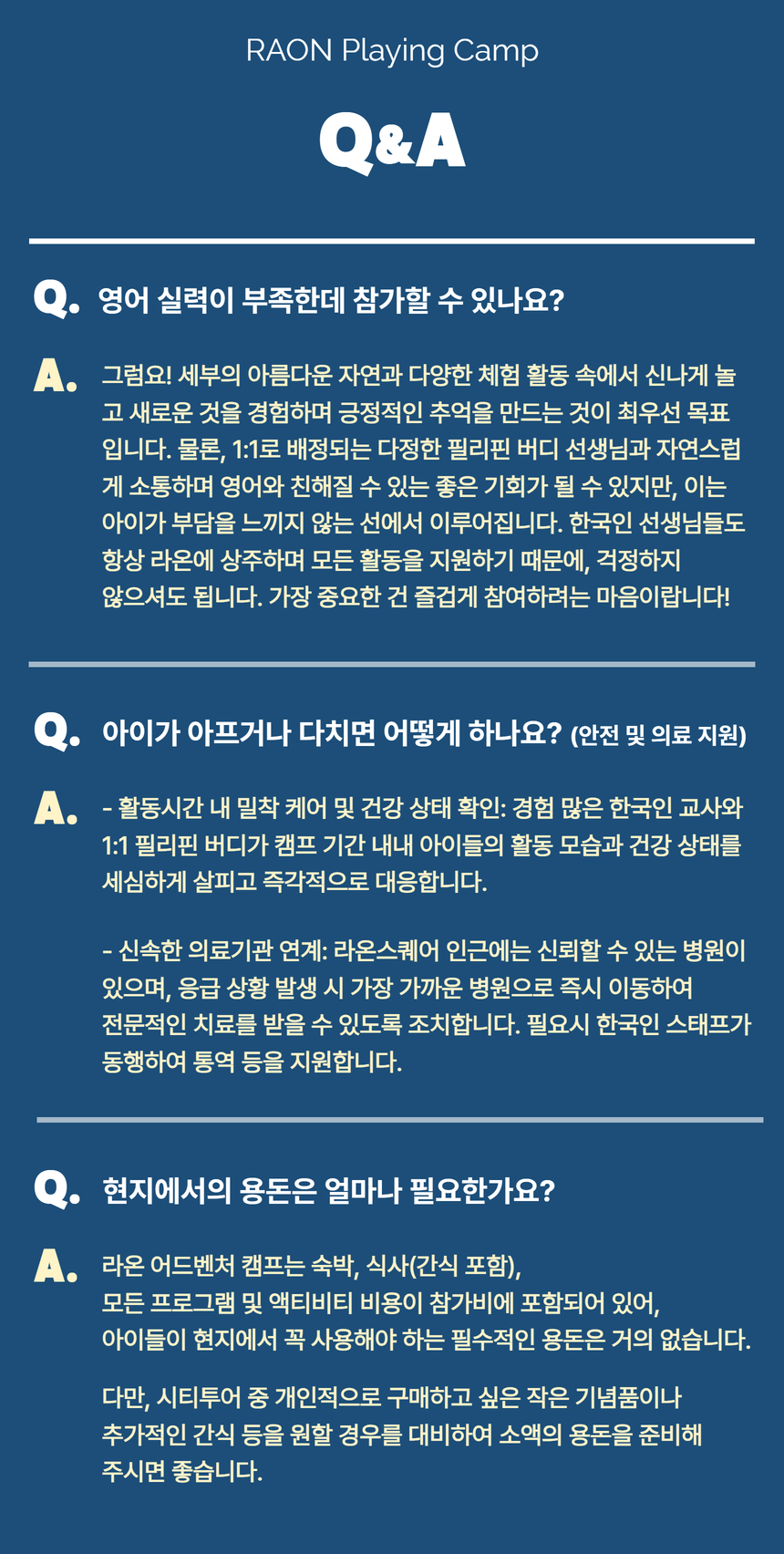 RAON Playing Camp

Q&A

Q. 영어 실력이 부족한데 참가할 수 있나요?

A. 그럼요! 세부의 아름다운 자연과 다양한 체험 활동 속에서 신나게 놀고 새로운 것을 경험하며 긍정적인 추억을 만드는 것이 최우선 목표입니다. 물론, 1:1로 배정되는 다정한 필리핀 버디 선생님과 자연스럽게 소통하며 영어와 친해질 수 있는 좋은 기회가 될 수 있지만, 이는 아이가 부담을 느끼지 않는 선에서 이루어집니다. 한국인 선생님들도 항상 라온에 상주하며 모든 활동을 지원하기 때문에, 걱정하지 않으셔도 됩니다. 가장 중요한 건 즐겁게 참여하려는 마음이랍니다!

Q. 아이가 아프거나 다치면 어떻게 하나요? (안전 및 의료 지원)

A. - 활동시간 내 밀착 케어 및 건강 상태 확인: 경험 많은 한국인 교사와 1:1 필리핀 버디가 캠프 기간 내내 아이들의 활동 모습과 건강 상태를 세심하게 살피고 즉각적으로 대응합니다.

- 신속한 의료기관 연계: 라온스퀘어 인근에는 신뢰할 수 있는 병원이 있으며, 응급 상황 발생 시 가장 가까운 병원으로 즉시 이동하여 전문적인 치료를 받을 수 있도록 조치합니다. 필요시 한국인 스태프가 동행하여 통역 등을 지원합니다.

Q. 현지에서의 용돈은 얼마나 필요한가요?

A. 라온 어드벤처 캠프는 숙박, 식사(간식 포함), 모든 프로그램 및 액티비티 비용이 참가비에 포함되어 있어, 아이들이 현지에서 꼭 사용해야 하는 필수적인 용돈은 거의 없습니다.

다만, 시티투어 중 개인적으로 구매하고 싶은 작은 기념품이나 추가적인 간식 등을 원할 경우를 대비하여 소액의 용돈을 준비해 주시면 좋습니다.